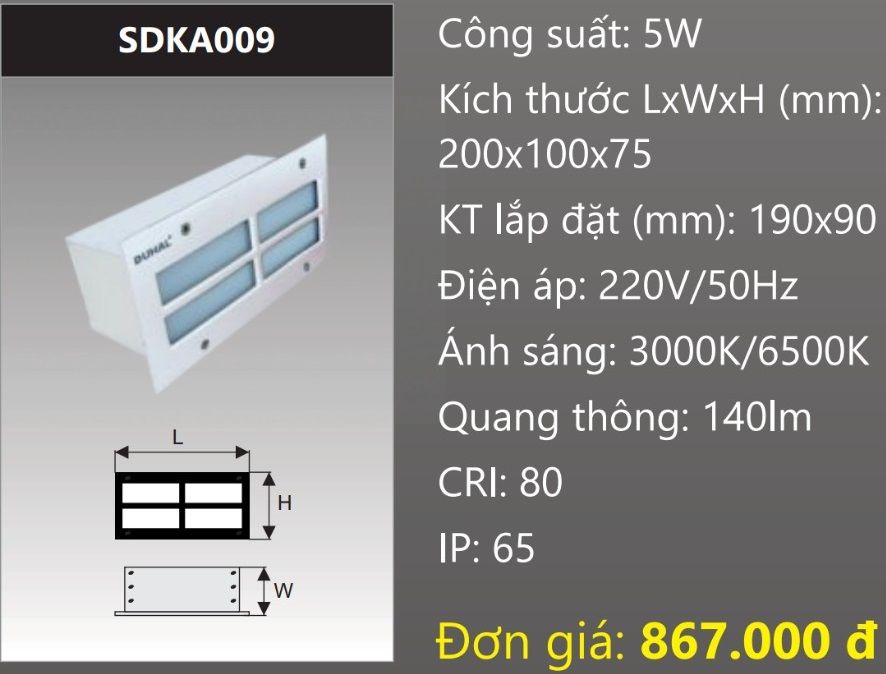 SDKA009

DUHAL

L

H

W

Công suất: 5W

Kích thước LxWxH (mm): 200x100x75

KT lắp đặt (mm): 190x90

Điện áp: 220V/50Hz

Ánh sáng: 3000K/6500K

Quang thông: 140lm

CRI: 80

IP: 65

Đơn giá: 867.000 đ